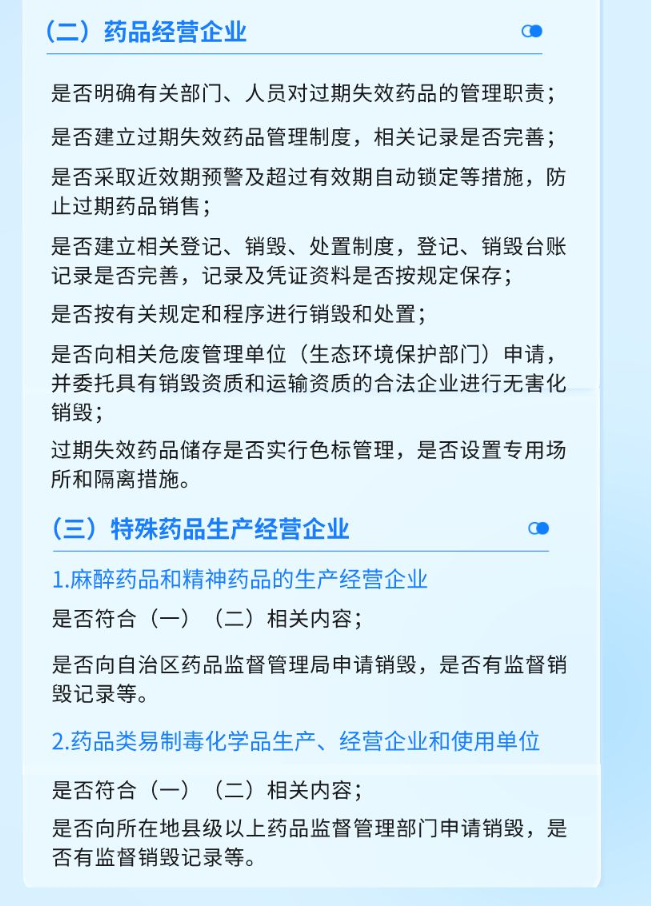 （二）药品经营企业

是否明确有关部门、人员对过期失效药品的管理职责；

是否建立过期失效药品管理制度，相关记录是否完善；

是否采取近效期预警及超过有效期自动锁定等措施，防止过期药品销售；

是否建立相关登记、销毁、处置制度，登记、销毁台账记录是否完善，记录及凭证资料是否按规定保存；

是否按有关规定和程序进行销毁和处置；

是否向相关危废管理单位（生态环境保护部门）申请，并委托具有销毁资质和运输资质的合法企业进行无害化销毁；

过期失效药品储存是否实行色标管理，是否设置专用场所和隔离措施。

（三）特殊药品生产经营企业

1.麻醉药品和精神药品的生产经营企业

是否符合（一）（二）相关内容；

是否向自治区药品监督管理局申请销毁，是否有监督销毁记录等。

2.药品类易制毒化学品生产、经营企业和使用单位

是否符合（一）（二）相关内容；

是否向所在地县级以上药品监督管理部门申请销毁，是否有监督销毁记录等。